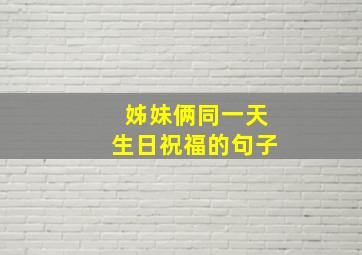 姊妹俩同一天
生日祝福的句子